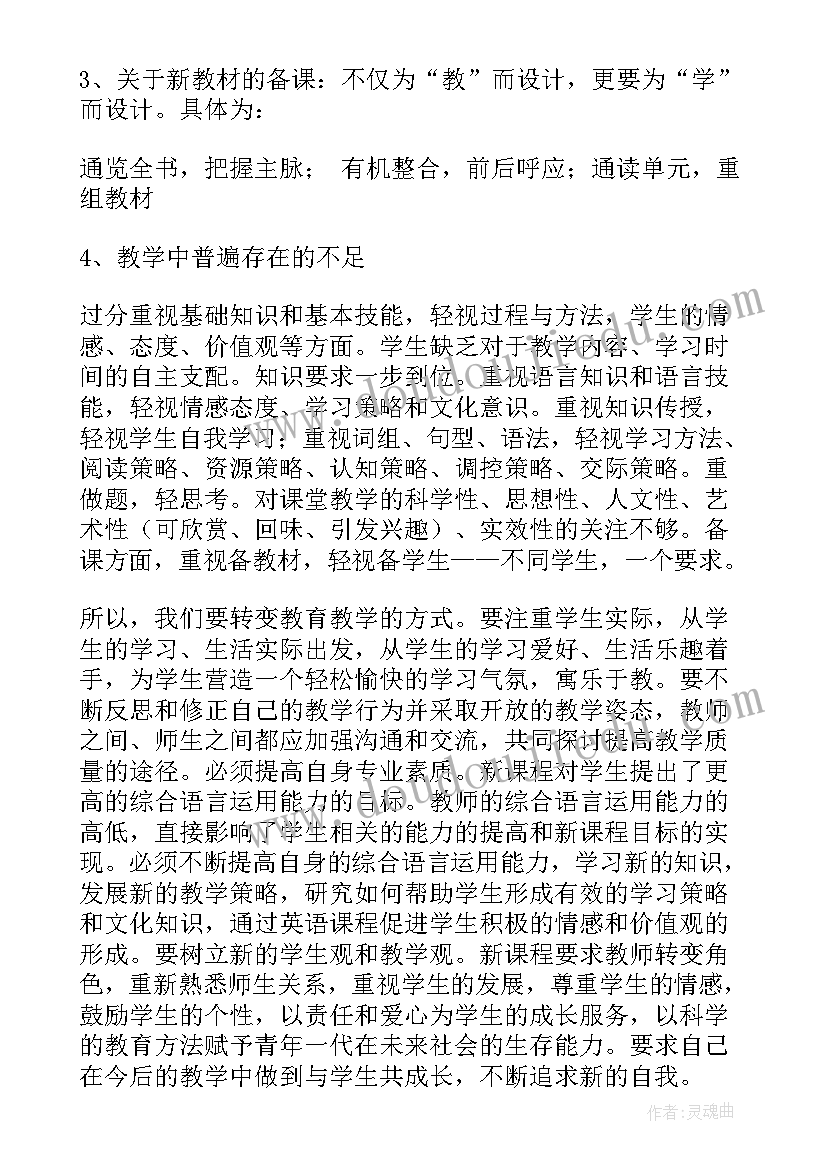 3、关于新教材的备课：不仅为“教”而设计，更要为“学”而设计。具体为：

通览全书，把握主脉；　有机整合，前后呼应；通读单元，重组教材

4、教学中普遍存在的不足

过分重视基础知识和基本技能，轻视过程与方法，学生的情感、态度、价值观等方面。学生缺乏对于教学内容、学习时间的自主支配。知识要求一步到位。重视语言知识和语言技能，轻视情感态度、学习策略和文化意识。重视知识传授，轻视学生自我学习；重视词组、句型、语法，轻视学习方法、阅读策略、资源策略、认知策略、调控策略、交际策略。重做题，轻思考。对课堂教学的科学性、思想性、人文性、艺术性（可欣赏、回味、引发兴趣）、实效性的关注不够。备课方面，重视备教材，轻视备学生——不同学生，一个要求。

所以，我们要转变教育教学的方式。要注重学生实际，从学生的学习、生活实际出发，从学生的学习爱好、生活乐趣着手，为学生营造一个轻松愉快的学习气氛，寓乐于教。要不断反思和修正自己的教学行为并采取开放的教学姿态，教师之间、师生之间都应加强沟通和交流，共同探讨提高教学质量的途径。必须提高自身专业素质。新课程对学生提出了更高的综合语言运用能力的目标。教师的综合语言运用能力的高低，直接影响了学生相关的能力的提高和新课程目标的实现。必须不断提高自身的综合语言运用能力，学习新的知识，发展新的教学策略，研究如何帮助学生形成有效的学习策略和文化知识，通过英语课程促进学生积极的情感和价值观的形成。要树立新的学生观和教学观。新课程要求教师转变角色，重新熟悉师生关系，重视学生的发展，尊重学生的情感，鼓励学生的个性，以责任和爱心为学生的成长服务，以科学的教育方法赋予青年一代在未来社会的生存能力。要求自己在今后的教学中做到与学生共成长，不断追求新的自我。

作者：灵魂曲